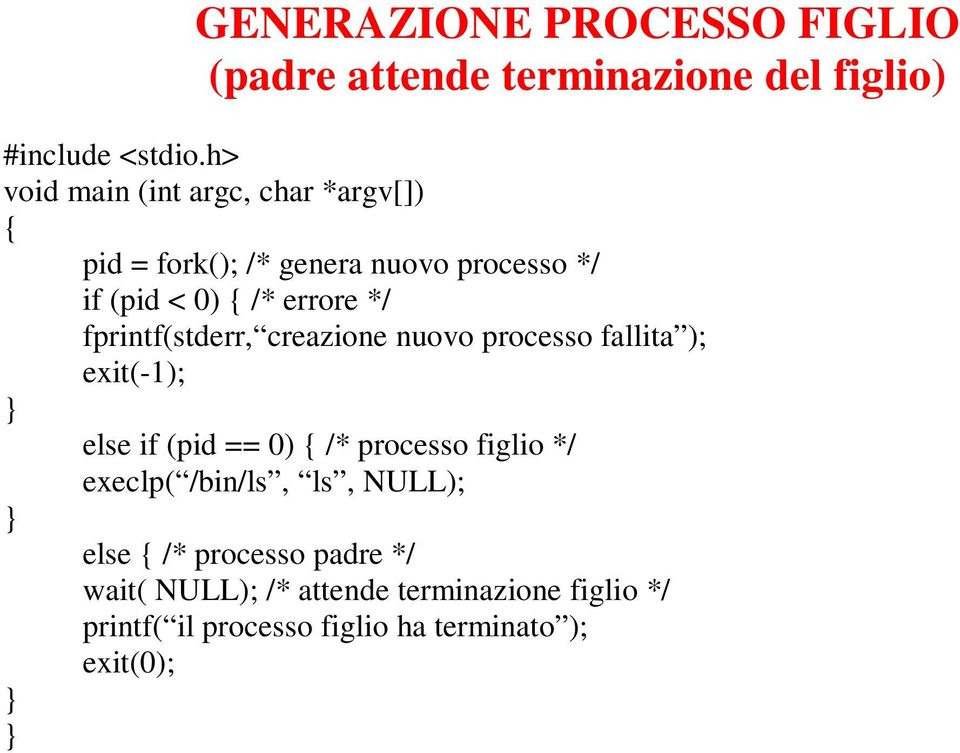 GENERAZIONE PROCESSO FIGLIO
(padre attende terminazione del figlio)

#include <stdio.h>
void main (int argc, char *argv[])
{
pid = fork(); /* genera nuovo processo */
if (pid < 0) { /* errore */
fprintf(stderr,“creazione nuovo processo fallita”);
exit(-1);
}
else if (pid == 0) { /* processo figlio */
execlp(“/bin/ls”, “ls”, NULL);
}
else { /* processo padre */
wait( NULL); /* attende terminazione figlio */
printf(“il processo figlio ha terminato”);
exit(0);
}
}